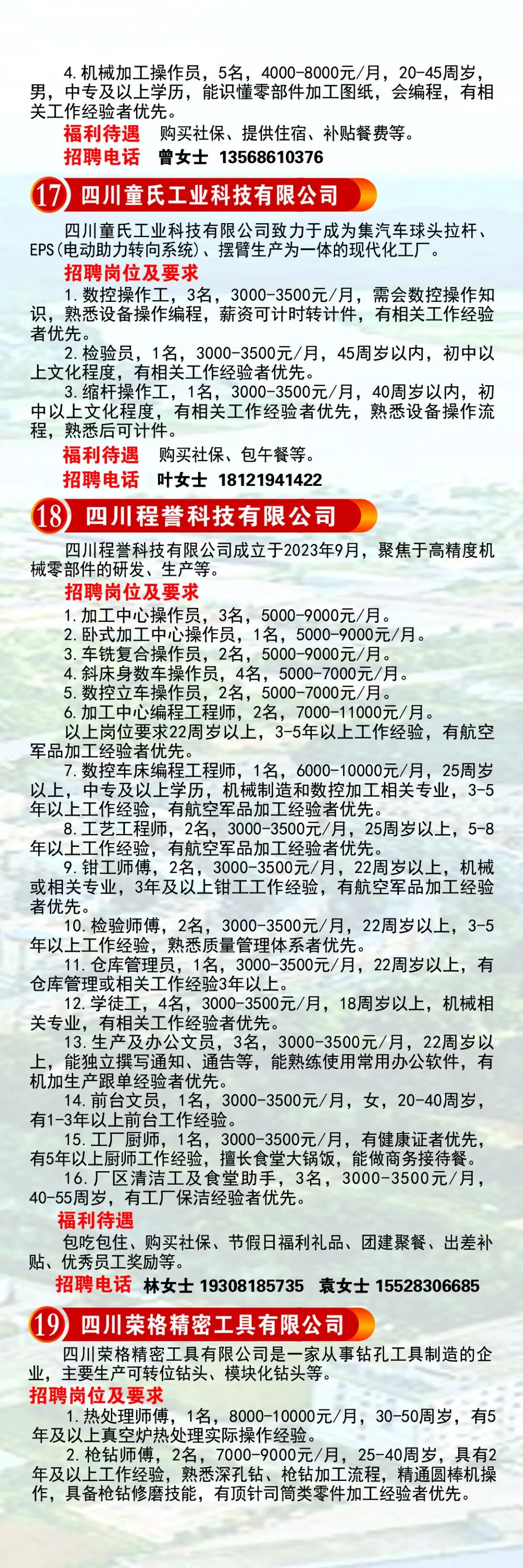 4. 机械加工操作员，5名，4000-8000元/月，20-45周岁，男，中专及以上学历，能识懂零部件加工图纸，会编程，有相关工作经验者优先。

福利待遇　购买社保、提供住宿、补贴餐费等。

招聘电话　曾女士　13568610376

17　四川童氏工业科技有限公司

四川童氏工业科技有限公司致力于成为集汽车球头拉杆、EPS(电动助力转向系统)、摆臂生产为一体的现代化工厂。

招聘岗位及要求

1. 数控操作工，3名，3000-3500元/月，需会数控操作知识，熟悉设备操作编程，薪资可计时转计件，有相关工作经验者优先。

2. 检验员，1名，3000-3500元/月，45周岁以内，初中以上文化程度，有相关工作经验者优先。

3. 缩杆操作工，1名，3000-3500元/月，40周岁以内，初中以上文化程度，有相关工作经验者优先，熟悉设备操作流程，熟悉后可计件。

福利待遇　购买社保、包午餐等。

招聘电话　叶女士　18121941422

18　四川程誉科技有限公司

四川程誉科技有限公司成立于2023年9月，聚焦于高精度机械零部件的研发、生产等。

招聘岗位及要求

1. 加工中心操作员，3名，5000-9000元/月。
2. 卧式加工中心操作员，1名，5000-9000元/月。
3. 车铣复合操作员，2名，5000-9000元/月。
4. 斜床身数车操作员，4名，5000-7000元/月。
5. 数控立车操作员，2名，5000-7000元/月。
6. 加工中心编程工程师，2名，7000-11000元/月。
以上岗位要求22周岁以上，3-5年以上工作经验，有航空军品加工经验者优先。

7. 数控车床编程工程师，1名，6000-10000元/月，25周岁以上，中专及以上学历，机械制造和数控加工相关专业，3-5年以上工作经验，有航空军品加工经验者优先。

8. 工艺工程师，2名，3000-3500元/月，25周岁以上，5-8年以上工作经验，有航空军品加工经验者优先。

9. 钳工师傅，2名，3000-3500元/月，22周岁以上，机械或相关专业，3年及以上钳工工作经验，有航空军品加工经验者优先。

10. 检验师傅，2名，3000-3500元/月，22周岁以上，3-5年以上工作经验，熟悉质量管理体系者优先。

11. 仓库管理员，1名，3000-3500元/月，22周岁以上，有仓库管理或相关工作经验3年以上。

12. 学徒工，4名，3000-3500元/月，18周岁以上，机械相关专业，有相关工作经验者优先。

13. 生产及办公文员，3名，3000-3500元/月，22周岁以上，能独立撰写通知、通告等，能熟练使用常用办公软件，有机加生产跟单经验者优先。

14. 前台文员，1名，3000-3500元/月，女，20-40周岁，有1-3年以上前台工作经验。

15. 工厂厨师，1名，3000-3500元/月，有健康证者优先，有5年以上厨师工作经验，擅长食堂大锅饭，能做商务接待餐。

16. 厂区清洁工及食堂助手，3名，3000-3500元/月，40-55周岁，有工厂保洁经验者优先。

福利待遇

包吃包住、购买社保、节假日福利礼品、团建聚餐、出差补贴、优秀员工奖励等。

招聘电话　林女士 19308185735　袁女士 15528306685

19　四川荣格精密工具有限公司

四川荣格精密工具有限公司是一家从事钻孔工具制造的企业，主要生产可转位钻头、模块化钻头等。

招聘岗位及要求

1. 热处理师傅，1名，8000-10000元/月，30-50周岁，有5年及以上真空炉热处理实际操作经验。

2. 枪钻师傅，2名，7000-9000元/月，25-40周岁，具有2年及以上工作经验，熟悉深孔钻、枪钻加工流程，精通圆棒机操作，具备枪钻修磨技能，有顶针司筒类零件加工经验者优先。